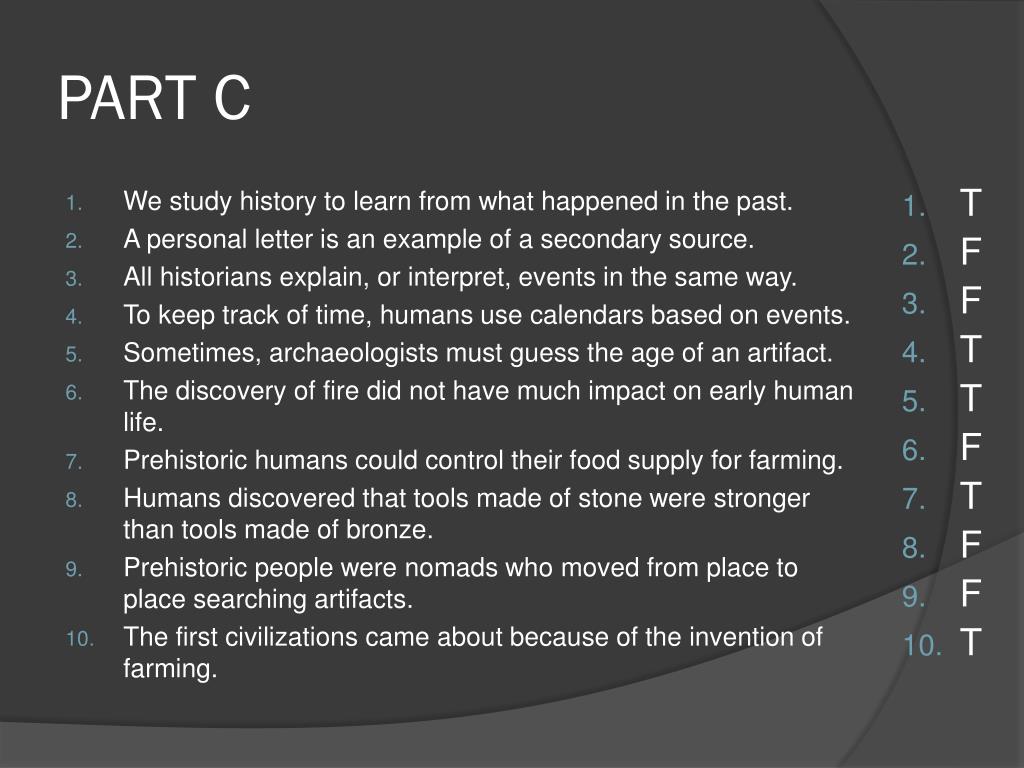 PART C

1. We study history to learn from what happened in the past.
2. A personal letter is an example of a secondary source.
3. All historians explain, or interpret, events in the same way.
4. To keep track of time, humans use calendars based on events.
5. Sometimes, archaeologists must guess the age of an artifact.
6. The discovery of fire did not have much impact on early human life.
7. Prehistoric humans could control their food supply for farming.
8. Humans discovered that tools made of stone were stronger than tools made of bronze.
9. Prehistoric people were nomads who moved from place to place searching artifacts.
10. The first civilizations came about because of the invention of farming.

1. T
2. F
3. F
4. T
5. T
6. F
7. T
8. F
9. F
10. T